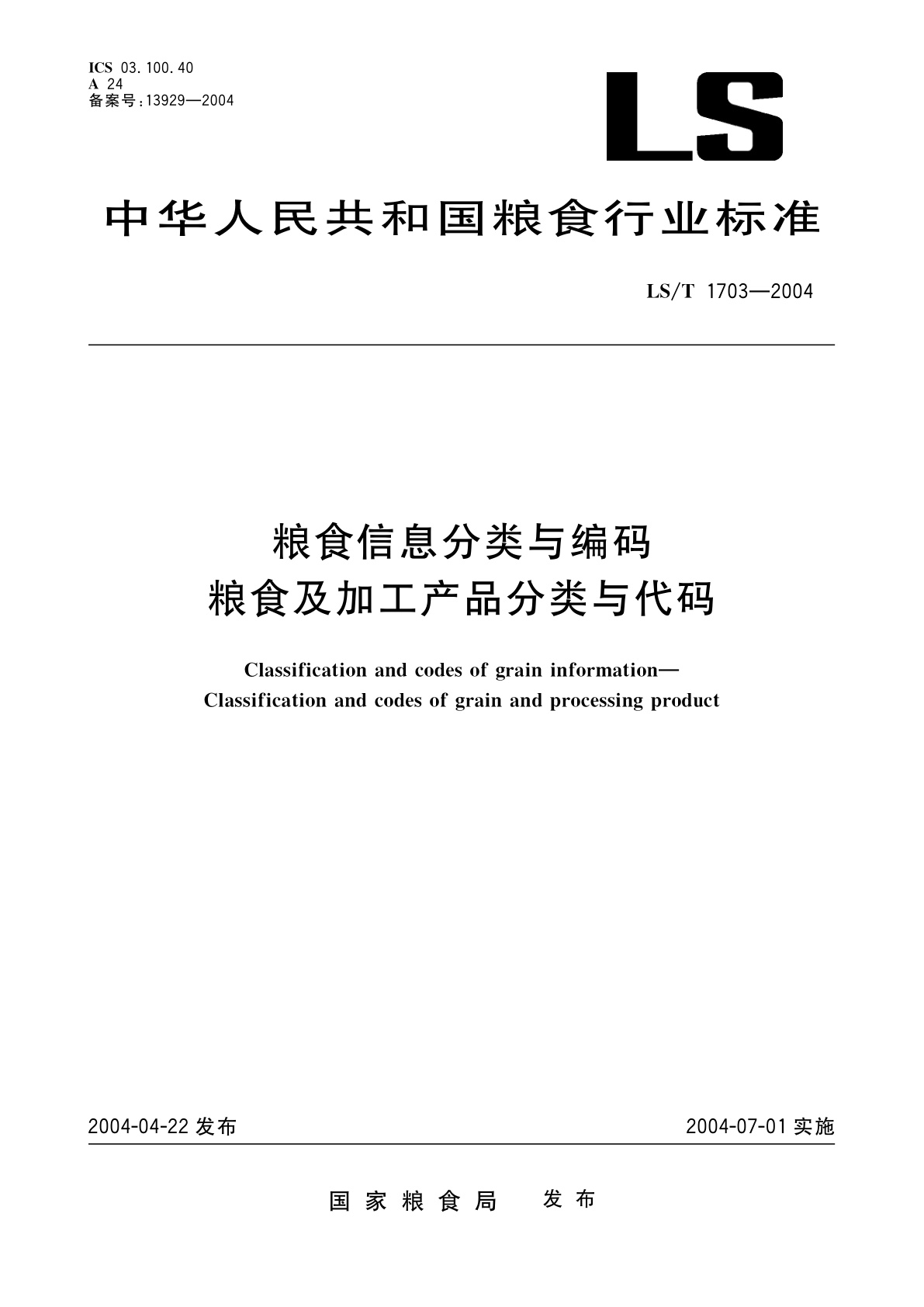 ICS 03.100.40
A 24
备案号:13929—2004

LS

中华人民共和国粮食行业标准

LS/T 1703—2004

粮食信息分类与编码
粮食及加工产品分类与代码

Classification and codes of grain information—
Classification and codes of grain and processing product

2004-04-22 发布

2004-07-01 实施

国家粮食局 发布